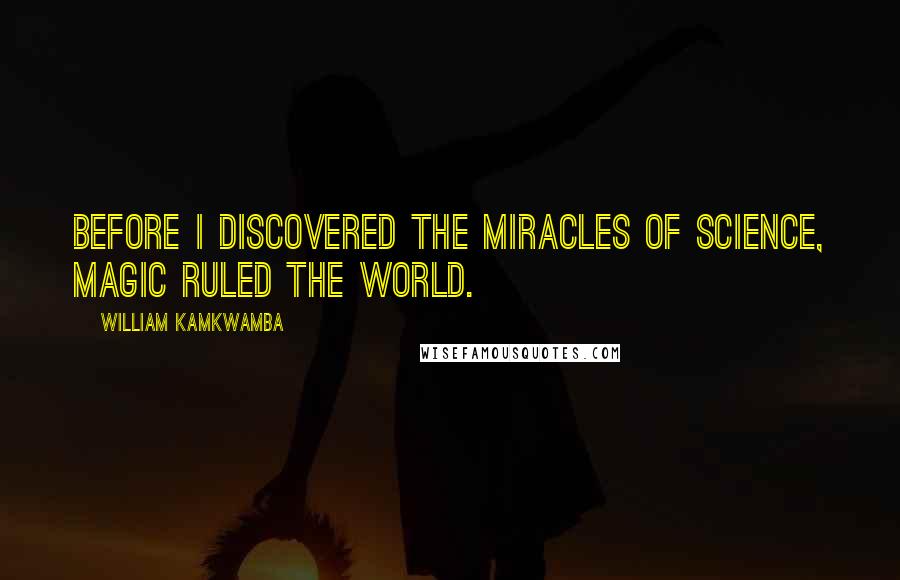 BEFORE I DISCOVERED THE MIRACLES OF SCIENCE, MAGIC RULED THE WORLD.

WILLIAM KAMKWAMBA

WISEFAMOUSQUOTES.COM